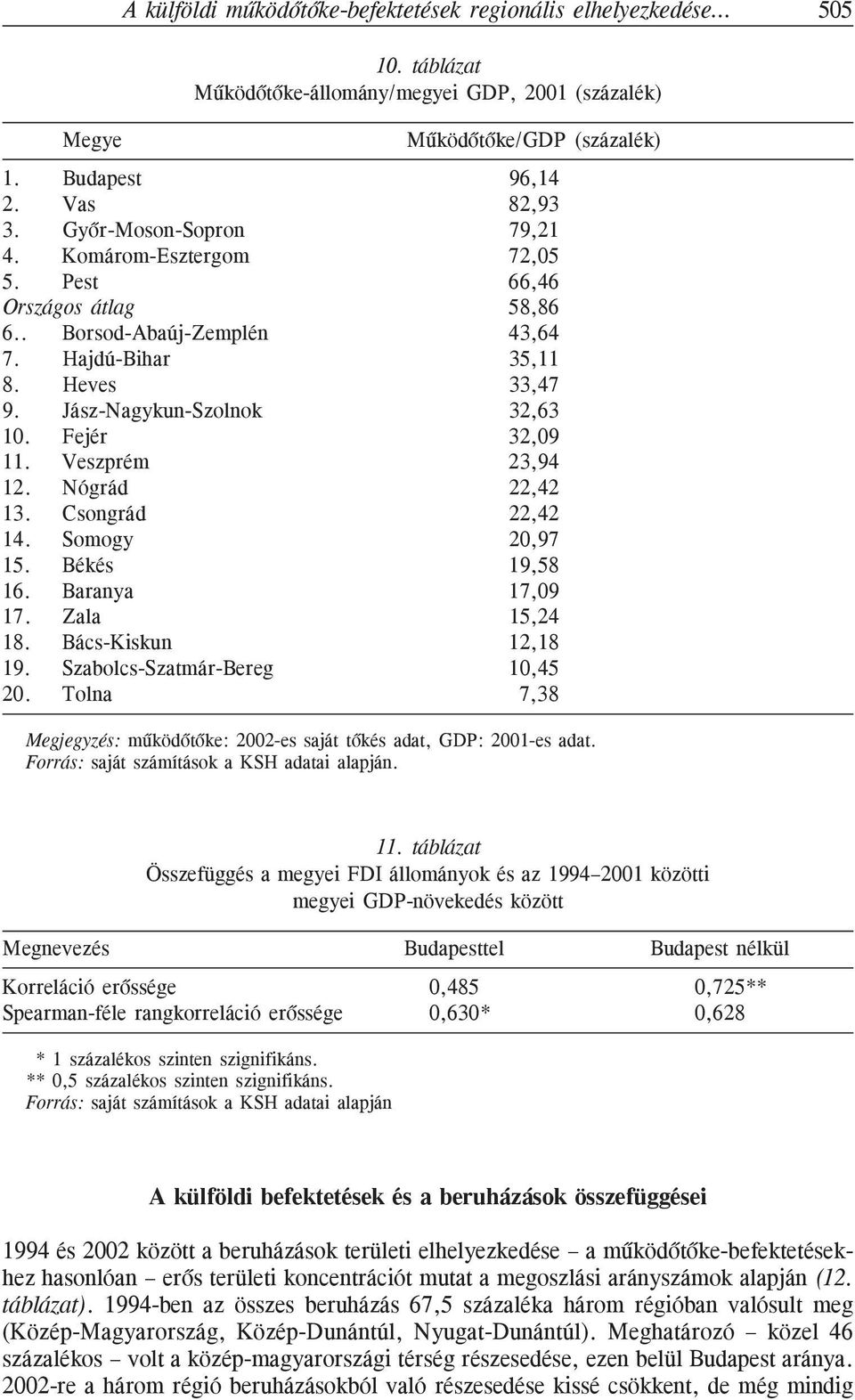 A külföldi működőtőke-befektetések regionális elhelyezkedése... 505

10. táblázat
Működőtőke-állomány/megyei GDP, 2001 (százalék)

| Megye | Működőtőke/GDP (százalék) |
|---|---|
| 1. Budapest | 96,14 |
| 2. Vas | 82,93 |
| 3. Győr-Moson-Sopron | 79,21 |
| 4. Komárom-Esztergom | 72,05 |
| 5. Pest | 66,46 |
| Országos átlag | 58,86 |
| 6.. Borsod-Abaúj-Zemplén | 43,64 |
| 7. Hajdú-Bihar | 35,11 |
| 8. Heves | 33,47 |
| 9. Jász-Nagykun-Szolnok | 32,63 |
| 10. Fejér | 32,09 |
| 11. Veszprém | 23,94 |
| 12. Nógrád | 22,42 |
| 13. Csongrád | 22,42 |
| 14. Somogy | 20,97 |
| 15. Békés | 19,58 |
| 16. Baranya | 17,09 |
| 17. Zala | 15,24 |
| 18. Bács-Kiskun | 12,18 |
| 19. Szabolcs-Szatmár-Bereg | 10,45 |
| 20. Tolna | 7,38 |

Megjegyzés: működőtőke: 2002-es saját tőkés adat, GDP: 2001-es adat.
Forrás: saját számítások a KSH adatai alapján.

11. táblázat
Összefüggés a megyei FDI állományok és az 1994–2001 közötti megyei GDP-növekedés között

| Megnevezés | Budapesttel | Budapest nélkül |
|---|---|---|
| Korreláció erőssége | 0,485 | 0,725** |
| Spearman-féle rangkorreláció erőssége | 0,630* | 0,628 |

* 1 százalékos szinten szignifikáns.
** 0,5 százalékos szinten szignifikáns.
Forrás: saját számítások a KSH adatai alapján

A külföldi befektetések és a beruházások összefüggései

1994 és 2002 között a beruházások területi elhelyezkedése – a működőtőke-befektetésekhez hasonlóan – erős területi koncentrációt mutat a megoszlási arányszámok alapján (12. táblázat). 1994-ben az összes beruházás 67,5 százaléka három régióban valósult meg (Közép-Magyarország, Közép-Dunántúl, Nyugat-Dunántúl). Meghatározó – közel 46 százalékos – volt a közép-magyarországi térség részesedése, ezen belül Budapest aránya. 2002-re a három régió beruházásokból való részesedése kissé csökkent, de még mindig